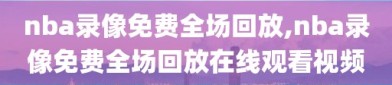 nba录像免费全场回放,nba录像免费全场回放在线观看视频